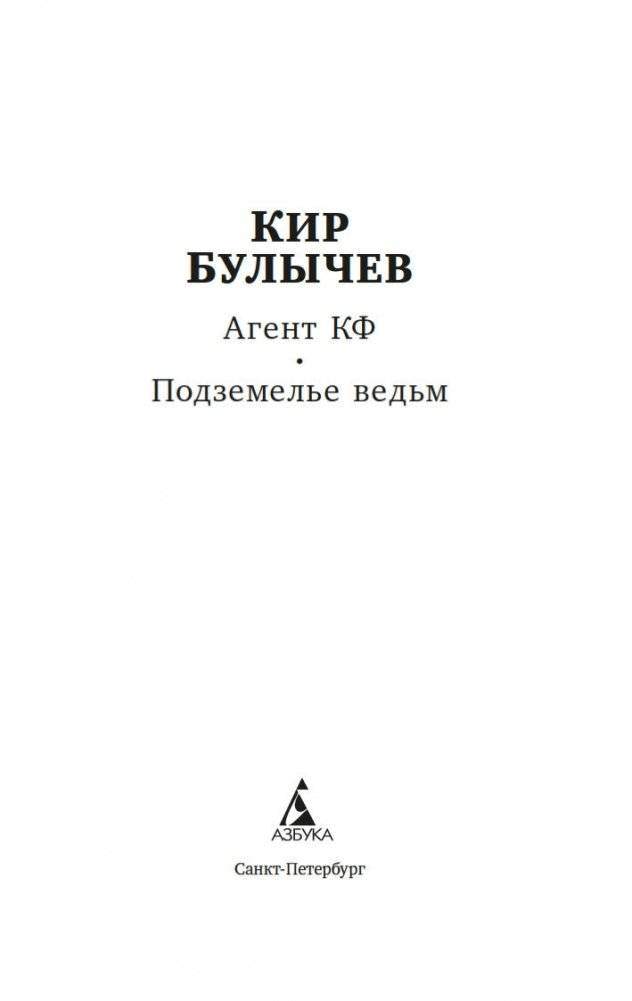 КИР
БУЛЫЧЕВ

Агент КФ
•
Подземелье ведьм

АЗБУКА

Санкт-Петербург